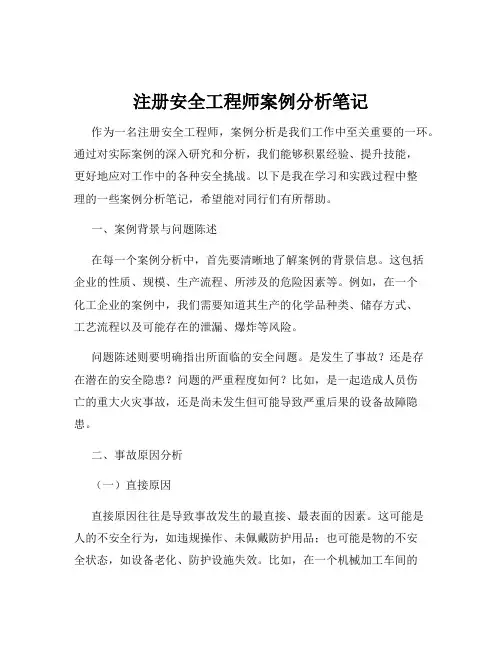 注册安全工程师案例分析笔记

作为一名注册安全工程师，案例分析是我们工作中至关重要的一环。通过对实际案例的深入研究和分析，我们能够积累经验、提升技能，更好地应对工作中的各种安全挑战。以下是我在学习和实践过程中整理的一些案例分析笔记，希望能对同行们有所帮助。

一、案例背景与问题陈述

在每一个案例分析中，首先要清晰地了解案例的背景信息。这包括企业的性质、规模、生产流程、所涉及的危险因素等。例如，在一个化工企业的案例中，我们需要知道其生产的化学品种类、储存方式、工艺流程以及可能存在的泄漏、爆炸等风险。

问题陈述则要明确指出所面临的安全问题。是发生了事故？还是存在潜在的安全隐患？问题的严重程度如何？比如，是一起造成人员伤亡的重大火灾事故，还是尚未发生但可能导致严重后果的设备故障隐患。

二、事故原因分析

（一）直接原因

直接原因往往是导致事故发生的最直接、最表面的因素。这可能是人的不安全行为，如违规操作、未佩戴防护用品；也可能是物的不安全状态，如设备老化、防护设施失效。比如，在一个机械加工车间的